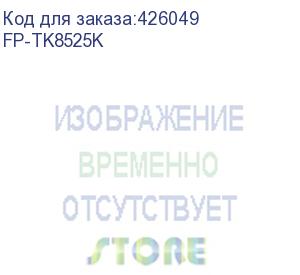 Код для заказа:426049
FP-TK8525K

ИЗОБРАЖЕНИЕ
ВРЕМЕННО
ОТСУТСТВУЕТ
STORE